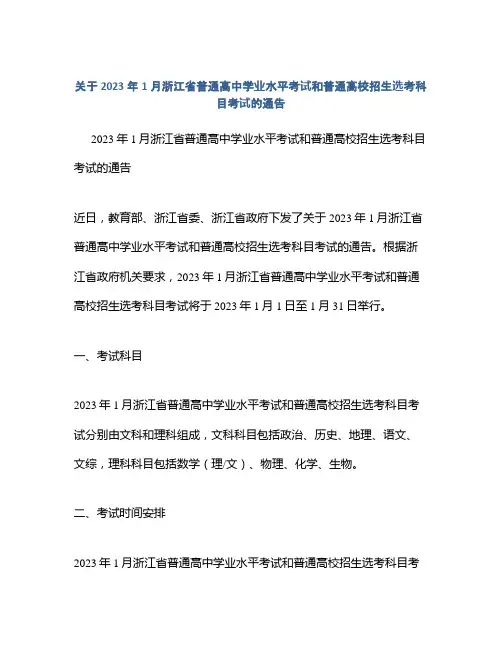 关于 2023 年 1 月浙江省普通高中学业水平考试和普通高校招生选考科目考试的通告

2023 年 1 月浙江省普通高中学业水平考试和普通高校招生选考科目考试的通告

近日，教育部、浙江省委、浙江省政府下发了关于 2023 年 1 月浙江省普通高中学业水平考试和普通高校招生选考科目考试的通告。根据浙江省政府机关要求，2023 年 1 月浙江省普通高中学业水平考试和普通高校招生选考科目考试将于 2023 年 1 月 1 日至 1 月 31 日举行。

一、考试科目

2023 年 1 月浙江省普通高中学业水平考试和普通高校招生选考科目考试分别由文科和理科组成，文科科目包括政治、历史、地理、语文、文综，理科科目包括数学（理/文）、物理、化学、生物。

二、考试时间安排

2023 年 1 月浙江省普通高中学业水平考试和普通高校招生选考科目考